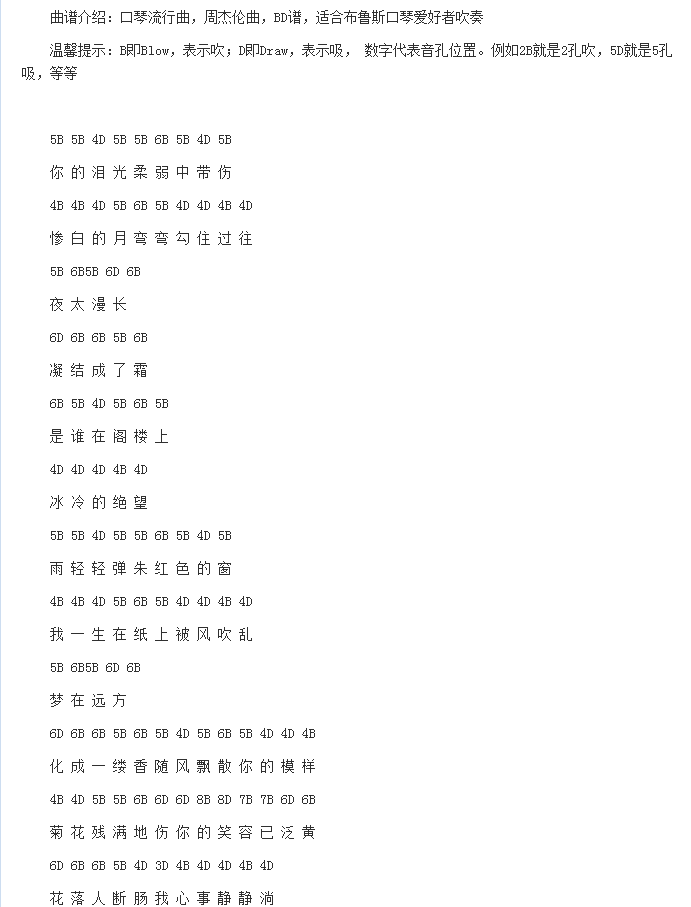 曲谱介绍：口琴流行曲，周杰伦曲，BD谱，适合布鲁斯口琴爱好者吹奏

温馨提示：B即Blow，表示吹；D即Draw，表示吸， 数字代表音孔位置。例如2B就是2孔吹，5D就是5孔吸，等等

5B 5B 4D 5B 5B 6B 5B 4D 5B

你 的 泪 光 柔 弱 中 带 伤

4B 4B 4D 5B 6B 5B 4D 4D 4B 4D

惨 白 的 月 弯 弯 勾 住 过 往

5B 6B5B 6D 6B

夜 太 漫 长

6D 6B 6B 5B 6B

凝 结 成 了 霜

6B 5B 4D 5B 6B 5B

是 谁 在 阁 楼 上

4D 4D 4D 4B 4D

冰 冷 的 绝 望

5B 5B 4D 5B 5B 6B 5B 4D 5B

雨 轻 轻 弹 朱 红 色 的 窗

4B 4B 4D 5B 6B 5B 4D 4D 4B 4D

我 一 生 在 纸 上 被 风 吹 乱

5B 6B5B 6D 6B

梦 在 远 方

6D 6B 6B 5B 6B 5B 4D 5B 6B 5B 4D 4D 4B

化 成 一 缕 香 随 风 飘 散 你 的 模 样

4B 4D 5B 5B 6B 6D 6D 8B 8D 7B 7B 6D 6B

菊 花 残 满 地 伤 你 的 笑 容 已 泛 黄

6D 6B 6B 5B 4D 3D 4B 4D 4D 4B 4D

花 落 人 断 肠 我 心 事 静 静 淌